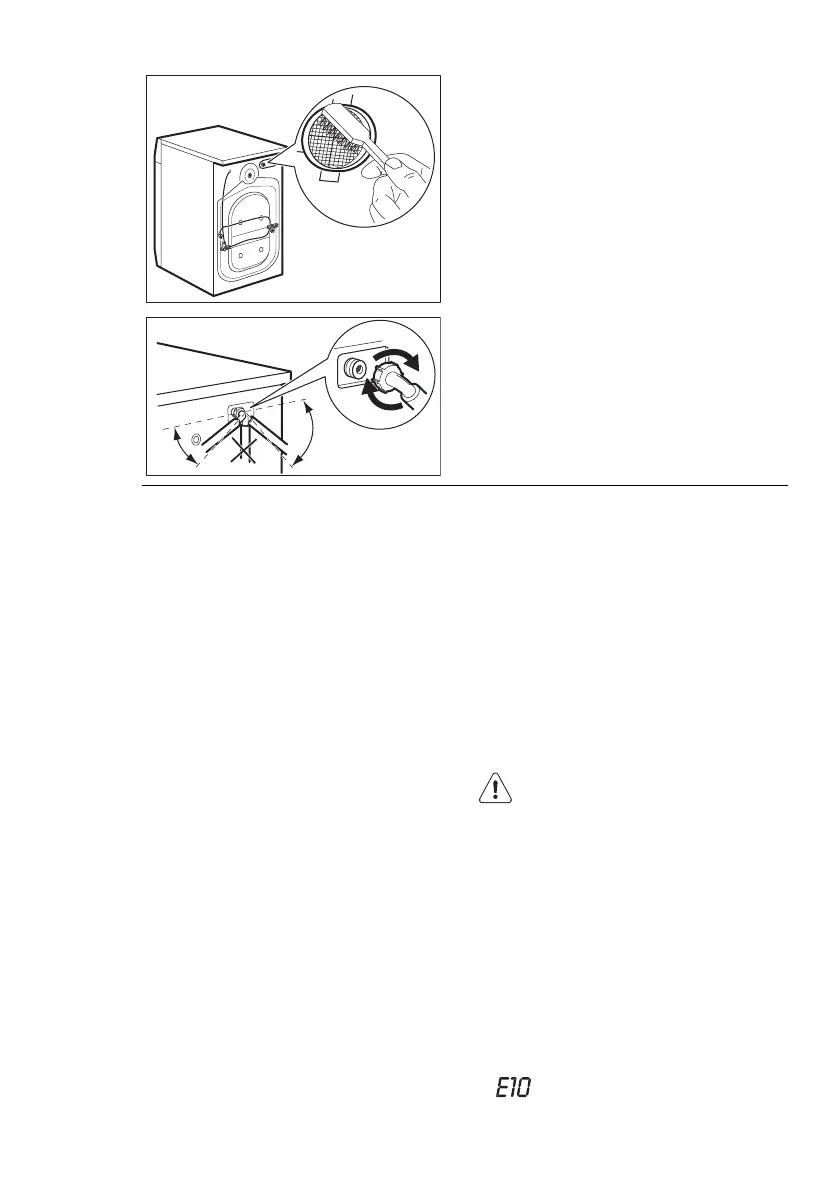 E10